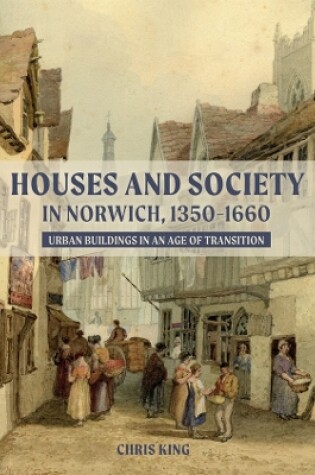 HOUSES AND SOCIETY
IN NORWICH, 1350–1660

URBAN BUILDINGS IN AN AGE OF TRANSITION

CHRIS KING